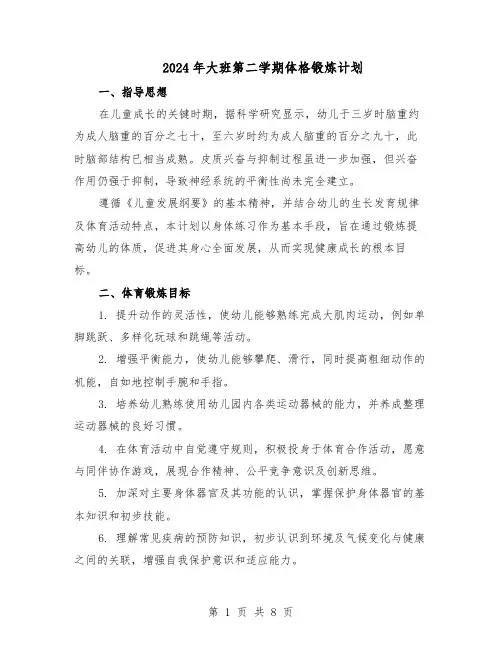 2024年大班第二学期体格锻炼计划

一、指导思想

在儿童成长的关键时期，据科学研究显示，幼儿于三岁时脑重约为成人脑重的百分之七十，至六岁时约为成人脑重的百分之九十，此时脑部结构已相当成熟。皮质兴奋与抑制过程虽进一步加强，但兴奋作用仍强于抑制，导致神经系统的平衡性尚未完全建立。

遵循《儿童发展纲要》的基本精神，并结合幼儿的生长发育规律及体育活动特点，本计划以身体练习作为基本手段，旨在通过锻炼提高幼儿的体质，促进其身心全面发展，从而实现健康成长的根本目标。

二、体育锻炼目标

1. 提升动作的灵活性，使幼儿能够熟练完成大肌肉运动，例如单脚跳跃、多样化玩球和跳绳等活动。

2. 增强平衡能力，使幼儿能够攀爬、滑行，同时提高粗细动作的机能，自如地控制手腕和手指。

3. 培养幼儿熟练使用幼儿园内各类运动器械的能力，并养成整理运动器械的良好习惯。

4. 在体育活动中自觉遵守规则，积极投身于体育合作活动，愿意与同伴协作游戏，展现合作精神、公平竞争意识及创新思维。

5. 加深对主要身体器官及其功能的认识，掌握保护身体器官的基本知识和初步技能。

6. 理解常见疾病的预防知识，初步认识到环境及气候变化与健康之间的关联，增强自我保护意识和适应能力。

第 1 页 共 8 页